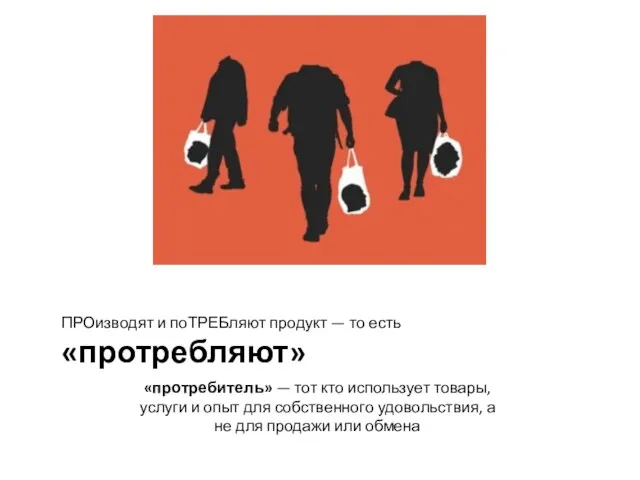 ПРОизводят и поТРЕБляют продукт — то есть

«протребляют»

«протребитель» — тот кто использует товары, услуги и опыт для собственного удовольствия, а не для продажи или обмена